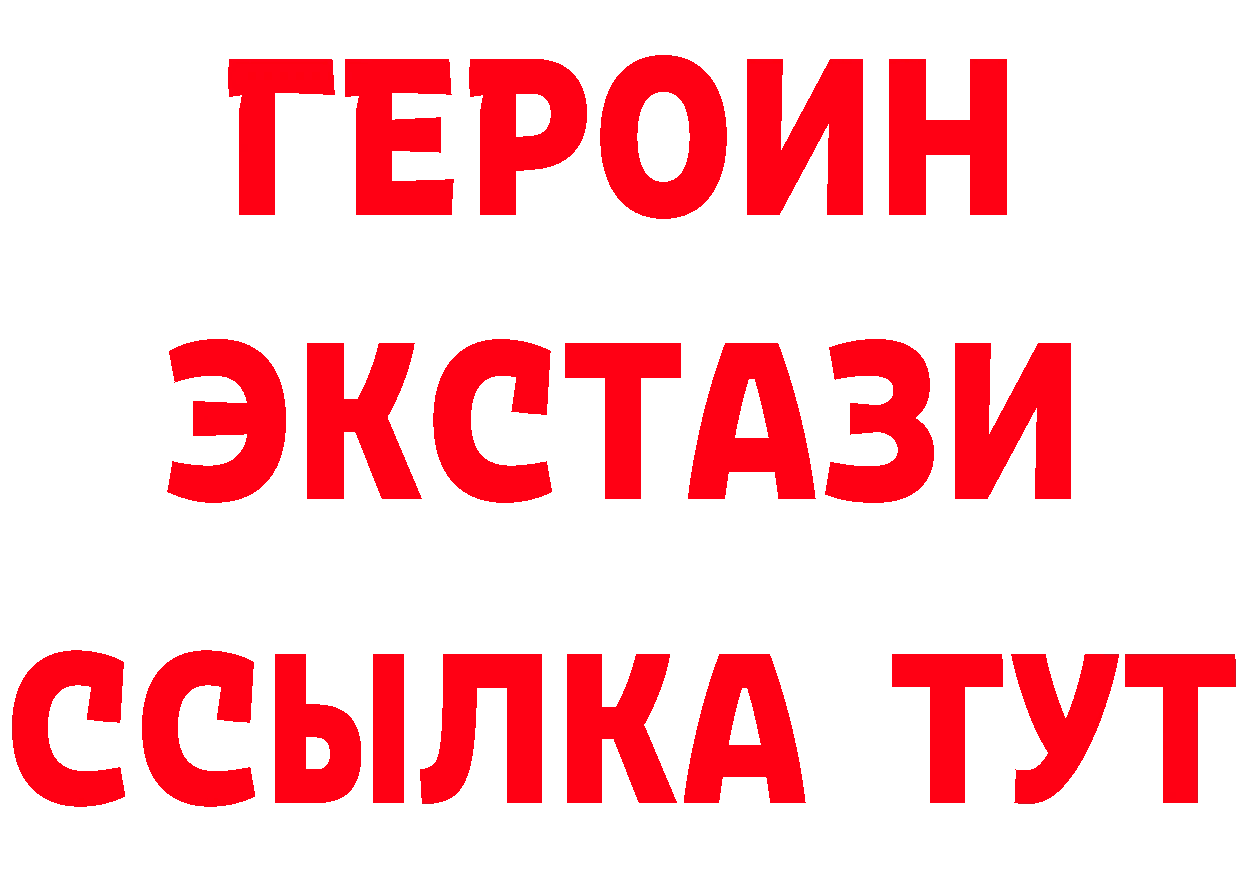 ГЕРОИН
ЭКСТАЗИ
ССЫЛКА ТУТ